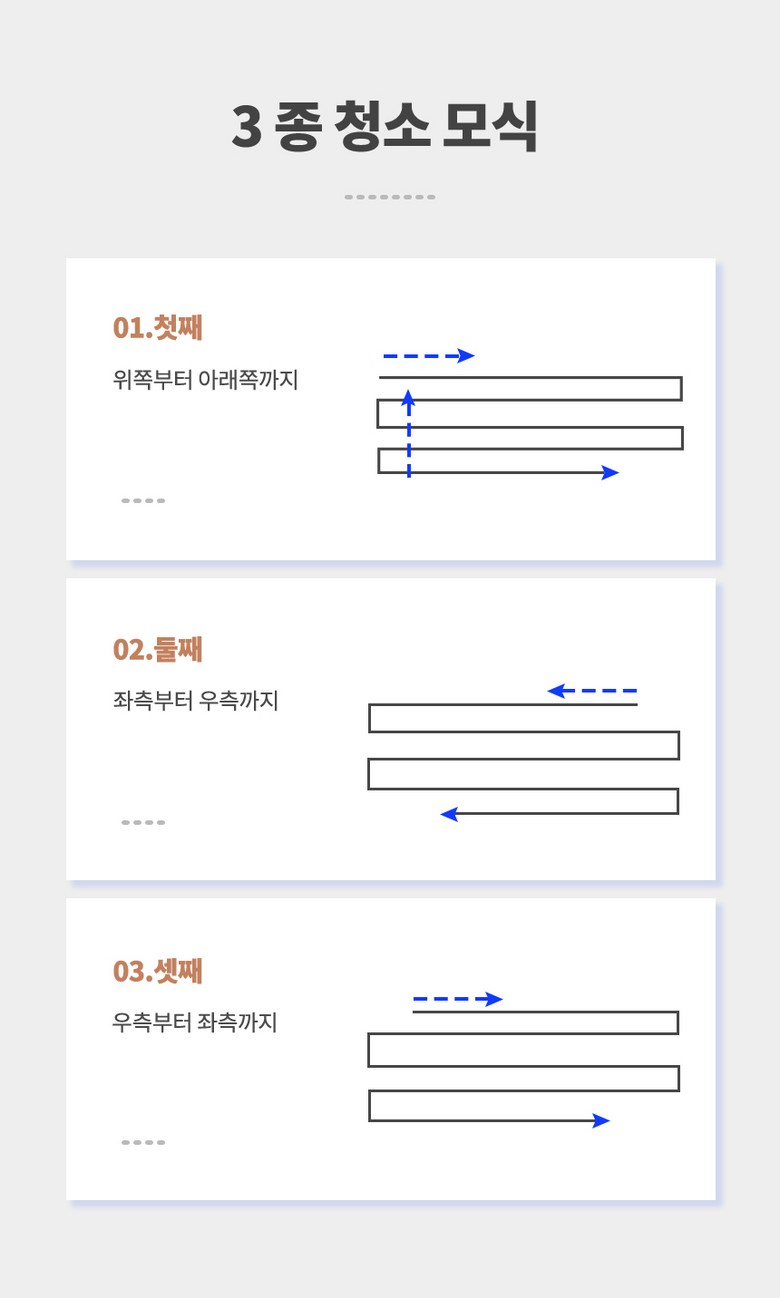 3 종 청소 모식

01.첫째

위쪽부터 아래쪽까지

02.둘째

좌측부터 우측까지

03.셋째

우측부터 좌측까지